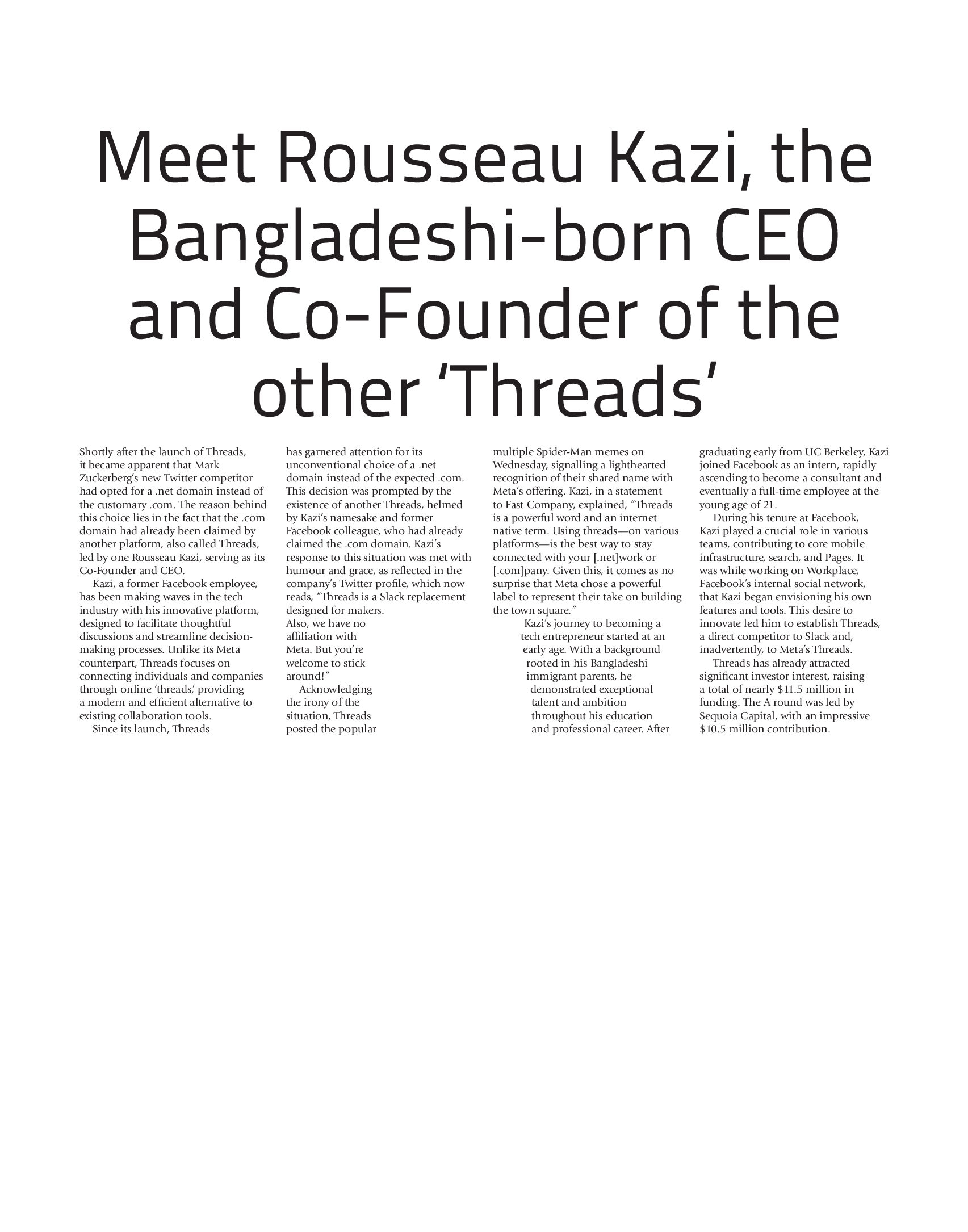 Meet Rousseau Kazi, the Bangladeshi-born CEO and Co-Founder of the other 'Threads'

Shortly after the launch of Threads, it became apparent that Mark Zuckerberg's new Twitter competitor had opted for a .net domain instead of the customary .com. The reason behind this choice lies in the fact that the .com domain had already been claimed by another platform, also called Threads, led by one Rousseau Kazi, serving as its Co-Founder and CEO.

Kazi, a former Facebook employee, has been making waves in the tech industry with his innovative platform, designed to facilitate thoughtful discussions and streamline decision-making processes. Unlike its Meta counterpart, Threads focuses on connecting individuals and companies through online 'threads,' providing a modern and efficient alternative to existing collaboration tools.

Since its launch, Threads has garnered attention for its unconventional choice of a .net domain instead of the expected .com. This decision was prompted by the existence of another Threads, helmed by Kazi's namesake and former Facebook colleague, who had already claimed the .com domain. Kazi's response to this situation was met with humour and grace, as reflected in the company's Twitter profile, which now reads, "Threads is a Slack replacement designed for makers. Also, we have no affiliation with Meta. But you're welcome to stick around!"

Acknowledging the irony of the situation, Threads posted the popular multiple Spider-Man memes on Wednesday, signalling a lighthearted recognition of their shared name with Meta's offering. Kazi, in a statement to Fast Company, explained, "Threads is a powerful word and an internet native term. Using threads—on various platforms—is the best way to stay connected with your [.net]work or [.com]pany. Given this, it comes as no surprise that Meta chose a powerful label to represent their take on building the town square."

Kazi's journey to becoming a tech entrepreneur started at an early age. With a background rooted in his Bangladeshi immigrant parents, he demonstrated exceptional talent and ambition throughout his education and professional career. After graduating early from UC Berkeley, Kazi joined Facebook as an intern, rapidly ascending to become a consultant and eventually a full-time employee at the young age of 21.

During his tenure at Facebook, Kazi played a crucial role in various teams, contributing to core mobile infrastructure, search, and Pages. It was while working on Workplace, Facebook's internal social network, that Kazi began envisioning his own features and tools. This desire to innovate led him to establish Threads, a direct competitor to Slack and, inadvertently, to Meta's Threads.

Threads has already attracted significant investor interest, raising a total of nearly $11.5 million in funding. The A round was led by Sequoia Capital, with an impressive $10.5 million contribution.